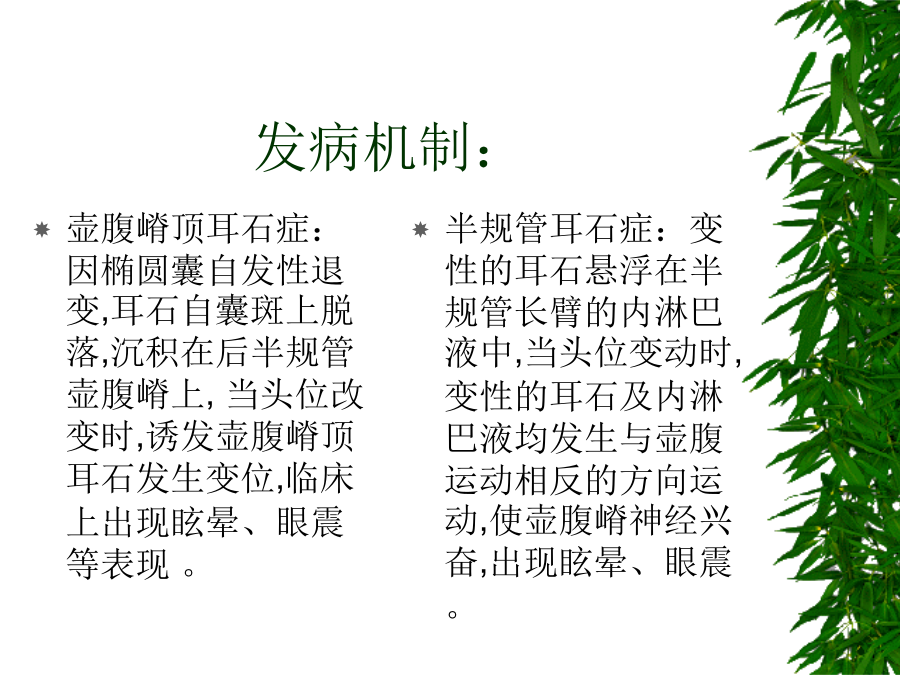 发病机制：

壶腹嵴顶耳石症：因椭圆囊自发性退变,耳石自囊斑上脱落,沉积在后半规管壶腹嵴上, 当头位改变时,诱发壶腹嵴顶耳石发生变位,临床上出现眩晕、眼震等表现 。

半规管耳石症：变性的耳石悬浮在半规管长臂的内淋巴液中,当头位变动时,变性的耳石及内淋巴液均发生与壶腹运动相反的方向运动,使壶腹嵴神经兴奋,出现眩晕、眼震。